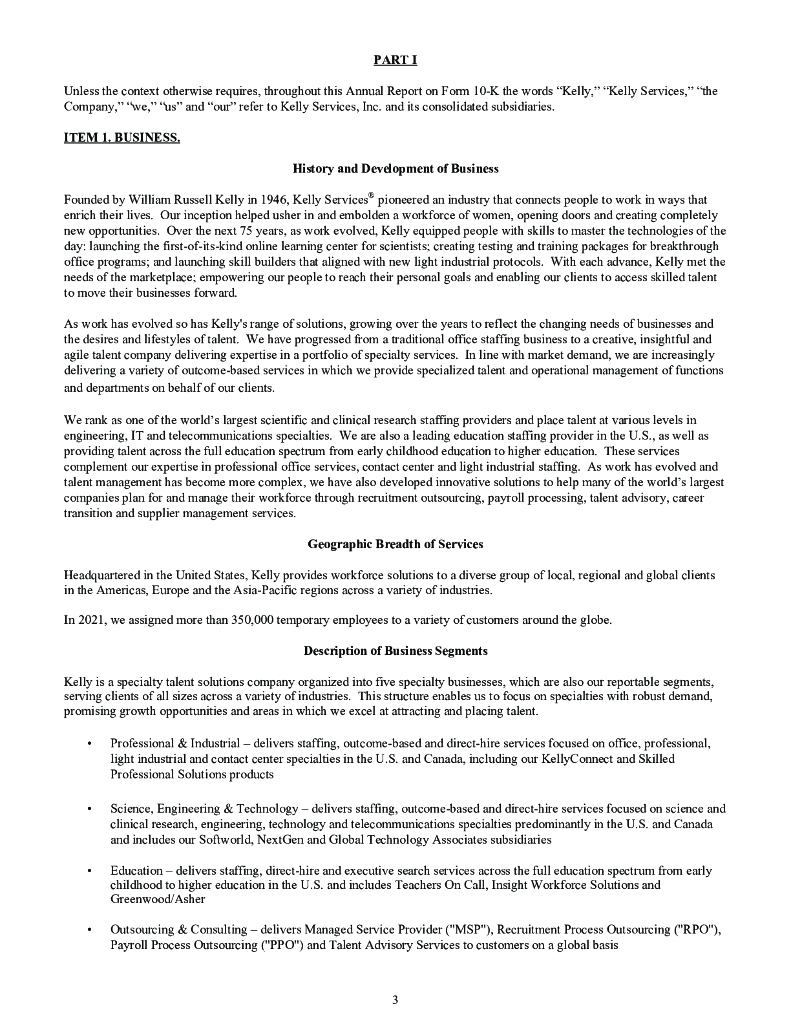 PART I

Unless the context otherwise requires, throughout this Annual Report on Form 10-K the words “Kelly,” “Kelly Services,” “the Company,” “we,” “us” and “our” refer to Kelly Services, Inc. and its consolidated subsidiaries.

ITEM 1. BUSINESS.

History and Development of Business

Founded by William Russell Kelly in 1946, Kelly Services® pioneered an industry that connects people to work in ways that enrich their lives. Our inception helped usher in and embolden a workforce of women, opening doors and creating completely new opportunities. Over the next 75 years, as work evolved, Kelly equipped people with skills to master the technologies of the day: launching the first-of-its-kind online learning center for scientists; creating testing and training packages for breakthrough office programs; and launching skill builders that aligned with new light industrial protocols. With each advance, Kelly met the needs of the marketplace; empowering our people to reach their personal goals and enabling our clients to access skilled talent to move their businesses forward.

As work has evolved so has Kelly's range of solutions, growing over the years to reflect the changing needs of businesses and the desires and lifestyles of talent. We have progressed from a traditional office staffing business to a creative, insightful and agile talent company delivering expertise in a portfolio of specialty services. In line with market demand, we are increasingly delivering a variety of outcome-based services in which we provide specialized talent and operational management of functions and departments on behalf of our clients.

We rank as one of the world’s largest scientific and clinical research staffing providers and place talent at various levels in engineering, IT and telecommunications specialties. We are also a leading education staffing provider in the U.S., as well as providing talent across the full education spectrum from early childhood education to higher education. These services complement our expertise in professional office services, contact center and light industrial staffing. As work has evolved and talent management has become more complex, we have also developed innovative solutions to help many of the world’s largest companies plan for and manage their workforce through recruitment outsourcing, payroll processing, talent advisory, career transition and supplier management services.

Geographic Breadth of Services

Headquartered in the United States, Kelly provides workforce solutions to a diverse group of local, regional and global clients in the Americas, Europe and the Asia-Pacific regions across a variety of industries.

In 2021, we assigned more than 350,000 temporary employees to a variety of customers around the globe.

Description of Business Segments

Kelly is a specialty talent solutions company organized into five specialty businesses, which are also our reportable segments, serving clients of all sizes across a variety of industries. This structure enables us to focus on specialties with robust demand, promising growth opportunities and areas in which we excel at attracting and placing talent.

• Professional & Industrial – delivers staffing, outcome-based and direct-hire services focused on office, professional, light industrial and contact center specialties in the U.S. and Canada, including our KellyConnect and Skilled Professional Solutions products

• Science, Engineering & Technology – delivers staffing, outcome-based and direct-hire services focused on science and clinical research, engineering, technology and telecommunications specialties predominantly in the U.S. and Canada and includes our Softworld, NextGen and Global Technology Associates subsidiaries

• Education – delivers staffing, direct-hire and executive search services across the full education spectrum from early childhood to higher education in the U.S. and includes Teachers On Call, Insight Workforce Solutions and Greenwood/Asher

• Outsourcing & Consulting – delivers Managed Service Provider ("MSP"), Recruitment Process Outsourcing ("RPO"), Payroll Process Outsourcing ("PPO") and Talent Advisory Services to customers on a global basis

3